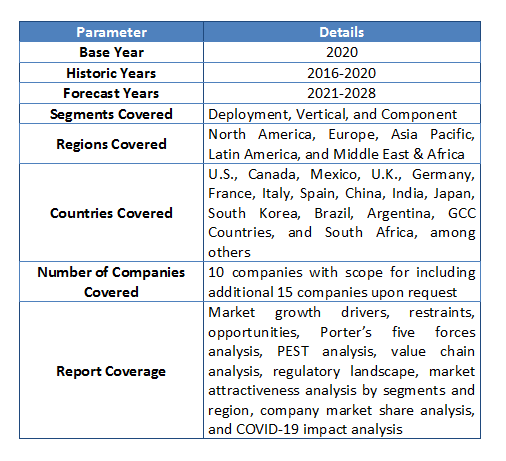 | Parameter | Details |
|---|---|
| Base Year | 2020 |
| Historic Years | 2016-2020 |
| Forecast Years | 2021-2028 |
| Segments Covered | Deployment, Vertical, and Component |
| Regions Covered | North America, Europe, Asia Pacific, Latin America, and Middle East & Africa |
| Countries Covered | U.S., Canada, Mexico, U.K., Germany, France, Italy, Spain, China, India, Japan, South Korea, Brazil, Argentina, GCC Countries, and South Africa, among others |
| Number of Companies Covered | 10 companies with scope for including additional 15 companies upon request |
| Report Coverage | Market growth drivers, restraints, opportunities, Porter's five forces analysis, PEST analysis, value chain analysis, regulatory landscape, market attractiveness analysis by segments and region, company market share analysis, and COVID-19 impact analysis |